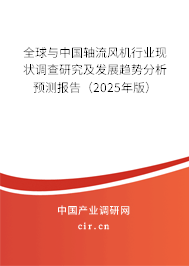 全球与中国轴流风机行业现状调查研究及发展趋势分析预测报告（2025年版）

中国产业调研网
cir.cn